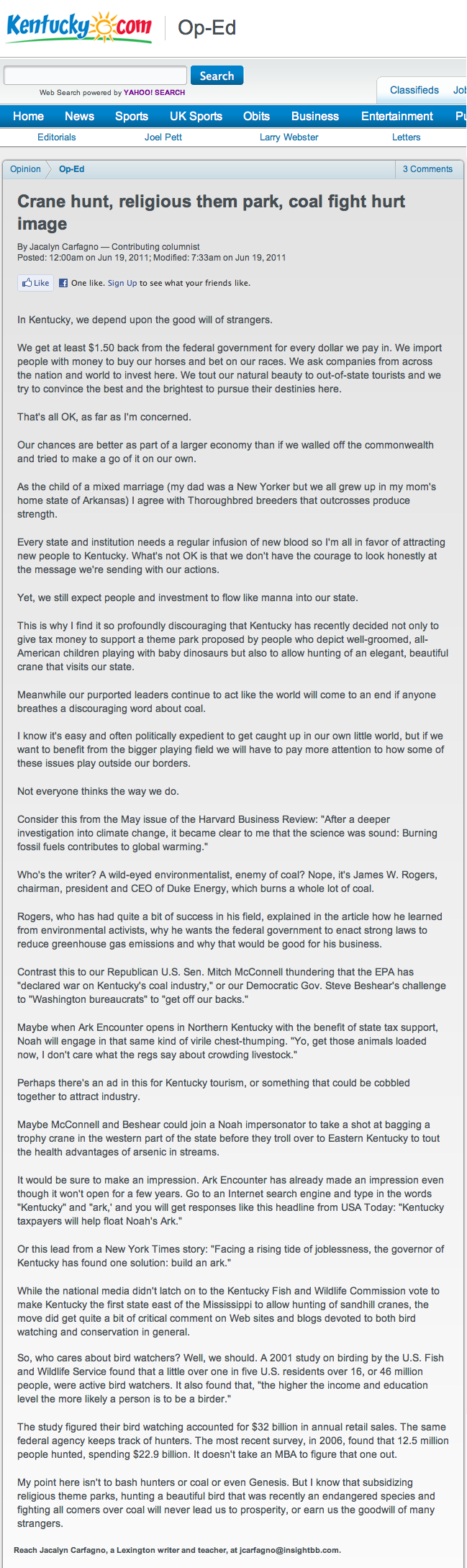 Kentucky.com | Op-Ed

Search
Web Search powered by YAHOO! SEARCH

Classifieds Job

Home News Sports UK Sports Obits Business Entertainment Pu

Editorials Joel Pett Larry Webster Letters

Opinion Op-Ed 3 Comments

Crane hunt, religious them park, coal fight hurt image

By Jacalyn Carfagno — Contributing columnist
Posted: 12:00am on Jun 19, 2011; Modified: 7:33am on Jun 19, 2011

Like One like. Sign Up to see what your friends like.

In Kentucky, we depend upon the good will of strangers.

We get at least $1.50 back from the federal government for every dollar we pay in. We import people with money to buy our horses and bet on our races. We ask companies from across the nation and world to invest here. We tout our natural beauty to out-of-state tourists and we try to convince the best and the brightest to pursue their destinies here.

That's all OK, as far as I'm concerned.

Our chances are better as part of a larger economy than if we walled off the commonwealth and tried to make a go of it on our own.

As the child of a mixed marriage (my dad was a New Yorker but we all grew up in my mom's home state of Arkansas) I agree with Thoroughbred breeders that outcrosses produce strength.

Every state and institution needs a regular infusion of new blood so I'm all in favor of attracting new people to Kentucky. What's not OK is that we don't have the courage to look honestly at the message we're sending with our actions.

Yet, we still expect people and investment to flow like manna into our state.

This is why I find it so profoundly discouraging that Kentucky has recently decided not only to give tax money to support a theme park proposed by people who depict well-groomed, all-American children playing with baby dinosaurs but also to allow hunting of an elegant, beautiful crane that visits our state.

Meanwhile our purported leaders continue to act like the world will come to an end if anyone breathes a discouraging word about coal.

I know it's easy and often politically expedient to get caught up in our own little world, but if we want to benefit from the bigger playing field we will have to pay more attention to how some of these issues play outside our borders.

Not everyone thinks the way we do.

Consider this from the May issue of the Harvard Business Review: "After a deeper investigation into climate change, it became clear to me that the science was sound: Burning fossil fuels contributes to global warming."

Who's the writer? A wild-eyed environmentalist, enemy of coal? Nope, it's James W. Rogers, chairman, president and CEO of Duke Energy, which burns a whole lot of coal.

Rogers, who has had quite a bit of success in his field, explained in the article how he learned from environmental activists, why he wants the federal government to enact strong laws to reduce greenhouse gas emissions and why that would be good for his business.

Contrast this to our Republican U.S. Sen. Mitch McConnell thundering that the EPA has "declared war on Kentucky's coal industry," or our Democratic Gov. Steve Beshear's challenge to "Washington bureaucrats" to "get off our backs."

Maybe when Ark Encounter opens in Northern Kentucky with the benefit of state tax support, Noah will engage in that same kind of virile chest-thumping. "Yo, get those animals loaded now, I don't care what the regs say about crowding livestock."

Perhaps there's an ad in this for Kentucky tourism, or something that could be cobbled together to attract industry.

Maybe McConnell and Beshear could join a Noah impersonator to take a shot at bagging a trophy crane in the western part of the state before they troll over to Eastern Kentucky to tout the health advantages of arsenic in streams.

It would be sure to make an impression. Ark Encounter has already made an impression even though it won't open for a few years. Go to an Internet search engine and type in the words "Kentucky" and "ark,' and you will get responses like this headline from USA Today: "Kentucky taxpayers will help float Noah's Ark."

Or this lead from a New York Times story: "Facing a rising tide of joblessness, the governor of Kentucky has found one solution: build an ark."

While the national media didn't latch on to the Kentucky Fish and Wildlife Commission vote to make Kentucky the first state east of the Mississippi to allow hunting of sandhill cranes, the move did get quite a bit of critical comment on Web sites and blogs devoted to both bird watching and conservation in general.

So, who cares about bird watchers? Well, we should. A 2001 study on birding by the U.S. Fish and Wildlife Service found that a little over one in five U.S. residents over 16, or 46 million people, were active bird watchers. It also found that, "the higher the income and education level the more likely a person is to be a birder."

The study figured their bird watching accounted for $32 billion in annual retail sales. The same federal agency keeps track of hunters. The most recent survey, in 2006, found that 12.5 million people hunted, spending $22.9 billion. It doesn't take an MBA to figure that one out.

My point here isn't to bash hunters or coal or even Genesis. But I know that subsidizing religious theme parks, hunting a beautiful bird that was recently an endangered species and fighting all comers over coal will never lead us to prosperity, or earn us the goodwill of many strangers.

Reach Jacalyn Carfagno, a Lexington writer and teacher, at jcarfagno@insightbb.com.